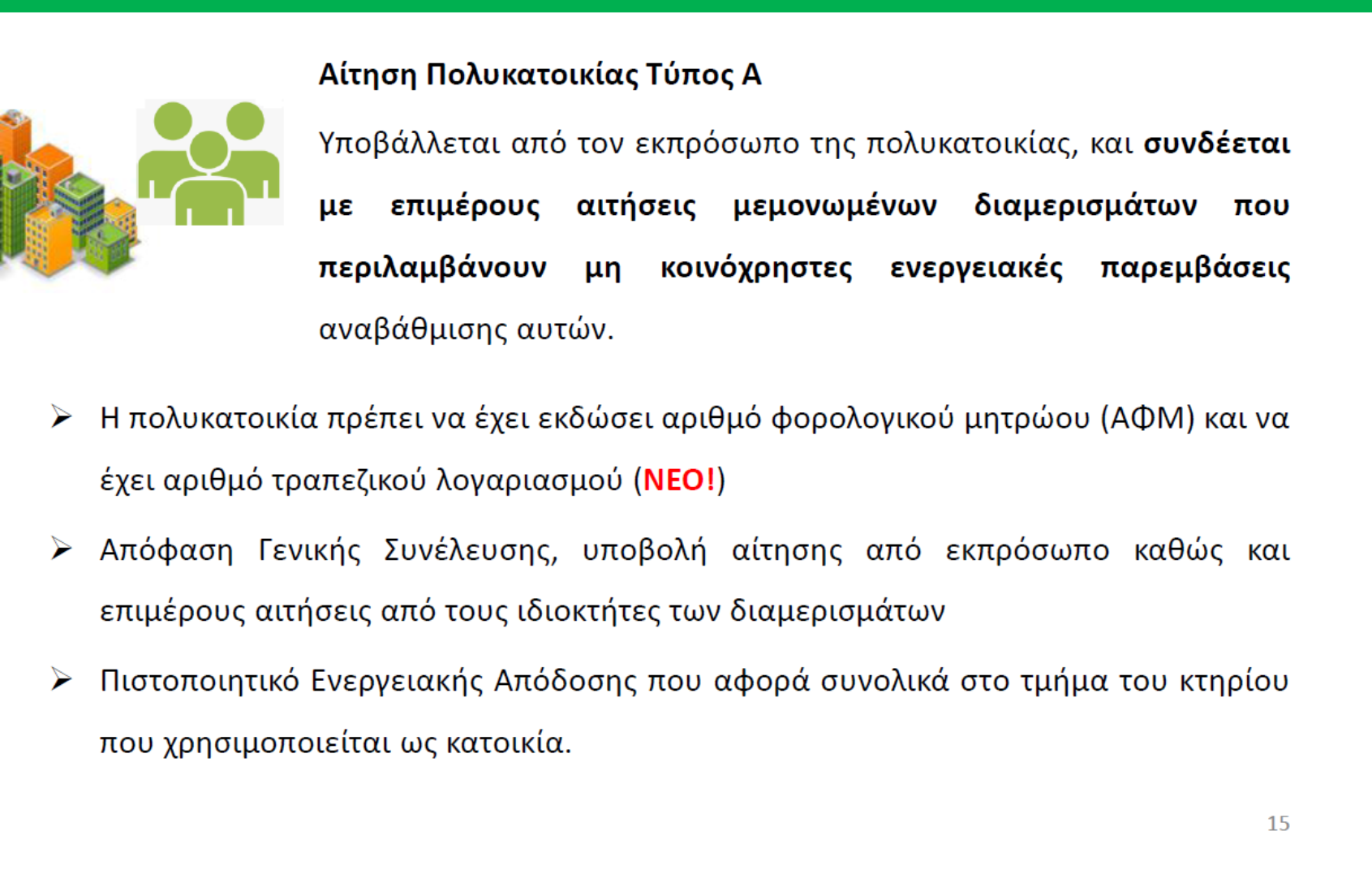 Αίτηση Πολυκατοικίας Τύπος Α

Υποβάλλεται από τον εκπρόσωπο της πολυκατοικίας, και συνδέεται με επιμέρους αιτήσεις μεμονωμένων διαμερισμάτων που περιλαμβάνουν μη κοινόχρηστες ενεργειακές παρεμβάσεις αναβάθμισης αυτών.

➢ Η πολυκατοικία πρέπει να έχει εκδώσει αριθμό φορολογικού μητρώου (ΑΦΜ) και να έχει αριθμό τραπεζικού λογαριασμού (ΝΕΟ!)

➢ Απόφαση Γενικής Συνέλευσης, υποβολή αίτησης από εκπρόσωπο καθώς και επιμέρους αιτήσεις από τους ιδιοκτήτες των διαμερισμάτων

➢ Πιστοποιητικό Ενεργειακής Απόδοσης που αφορά συνολικά στο τμήμα του κτηρίου που χρησιμοποιείται ως κατοικία.

15